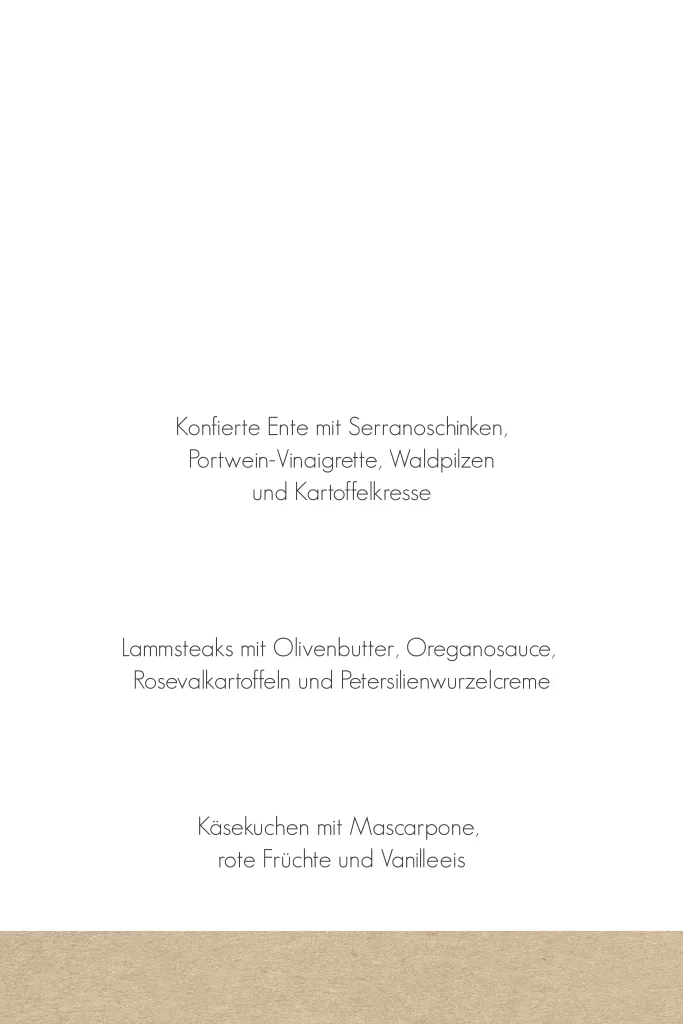 Konfierte Ente mit Serranoschinken, Portwein-Vinaigrette, Waldpilzen und Kartoffelkresse

Lammsteaks mit Olivenbutter, Oreganosauce, Rosevalkartoffeln und Petersilienwurzelcreme

Käsekuchen mit Mascarpone, rote Früchte und Vanilleeis